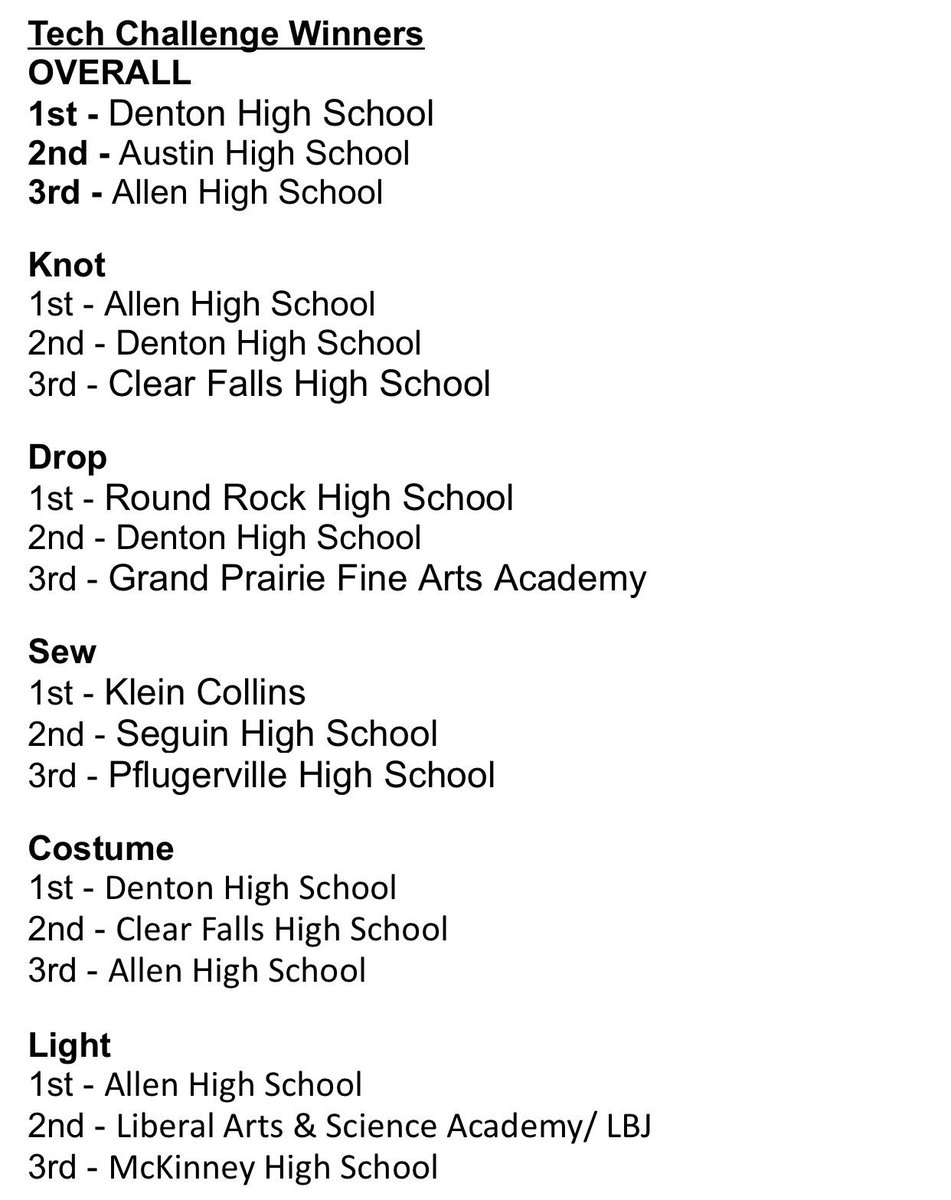 Tech Challenge Winners
OVERALL
1st - Denton High School
2nd - Austin High School
3rd - Allen High School

Knot
1st - Allen High School
2nd - Denton High School
3rd - Clear Falls High School

Drop
1st - Round Rock High School
2nd - Denton High School
3rd - Grand Prairie Fine Arts Academy

Sew
1st - Klein Collins
2nd - Seguin High School
3rd - Pflugerville High School

Costume
1st - Denton High School
2nd - Clear Falls High School
3rd - Allen High School

Light
1st - Allen High School
2nd - Liberal Arts & Science Academy/ LBJ
3rd - McKinney High School